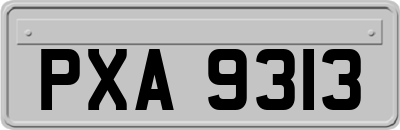 PXA 9313